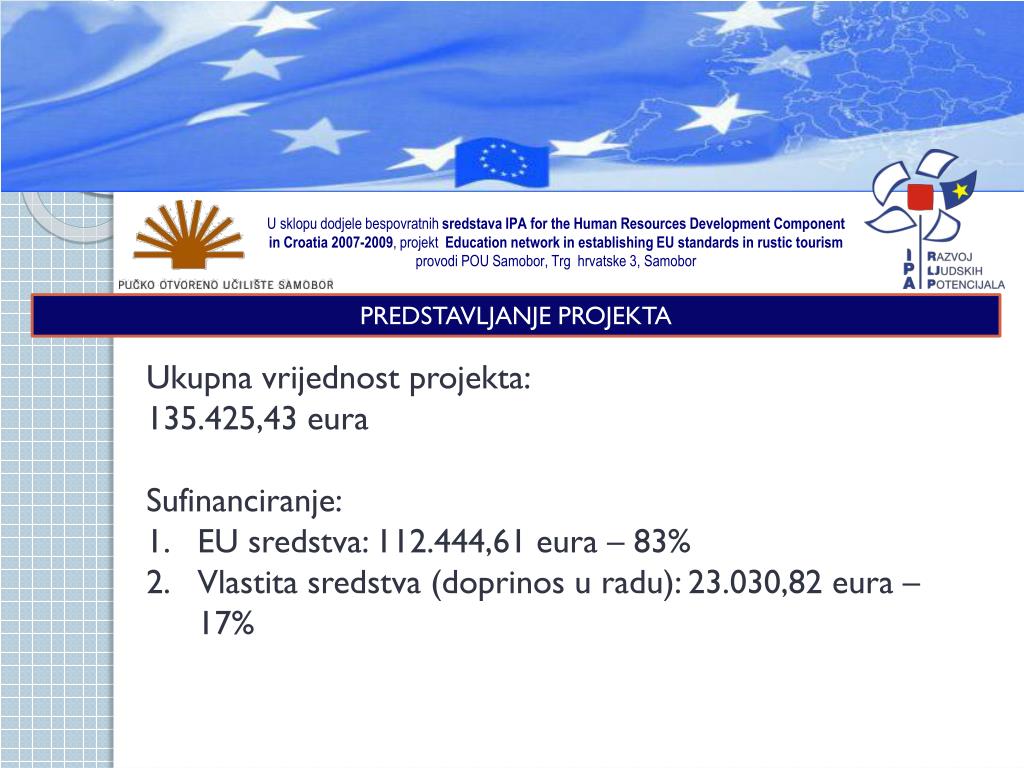 PUČKO OTVORENO UČILIŠTE SAMOBOR

U sklopu dodjele bespovratnih sredstava IPA for the Human Resources Development Component in Croatia 2007-2009, projekt Education network in establishing EU standards in rustic tourism provodi POU Samobor, Trg hrvatske 3, Samobor

IPA RAZVOJ LJUDSKIH POTENCIJALA

PREDSTAVLJANJE PROJEKTA

Ukupna vrijednost projekta:
135.425,43 eura

Sufinanciranje:
1. EU sredstva: 112.444,61 eura – 83%
2. Vlastita sredstva (doprinos u radu): 23.030,82 eura – 17%